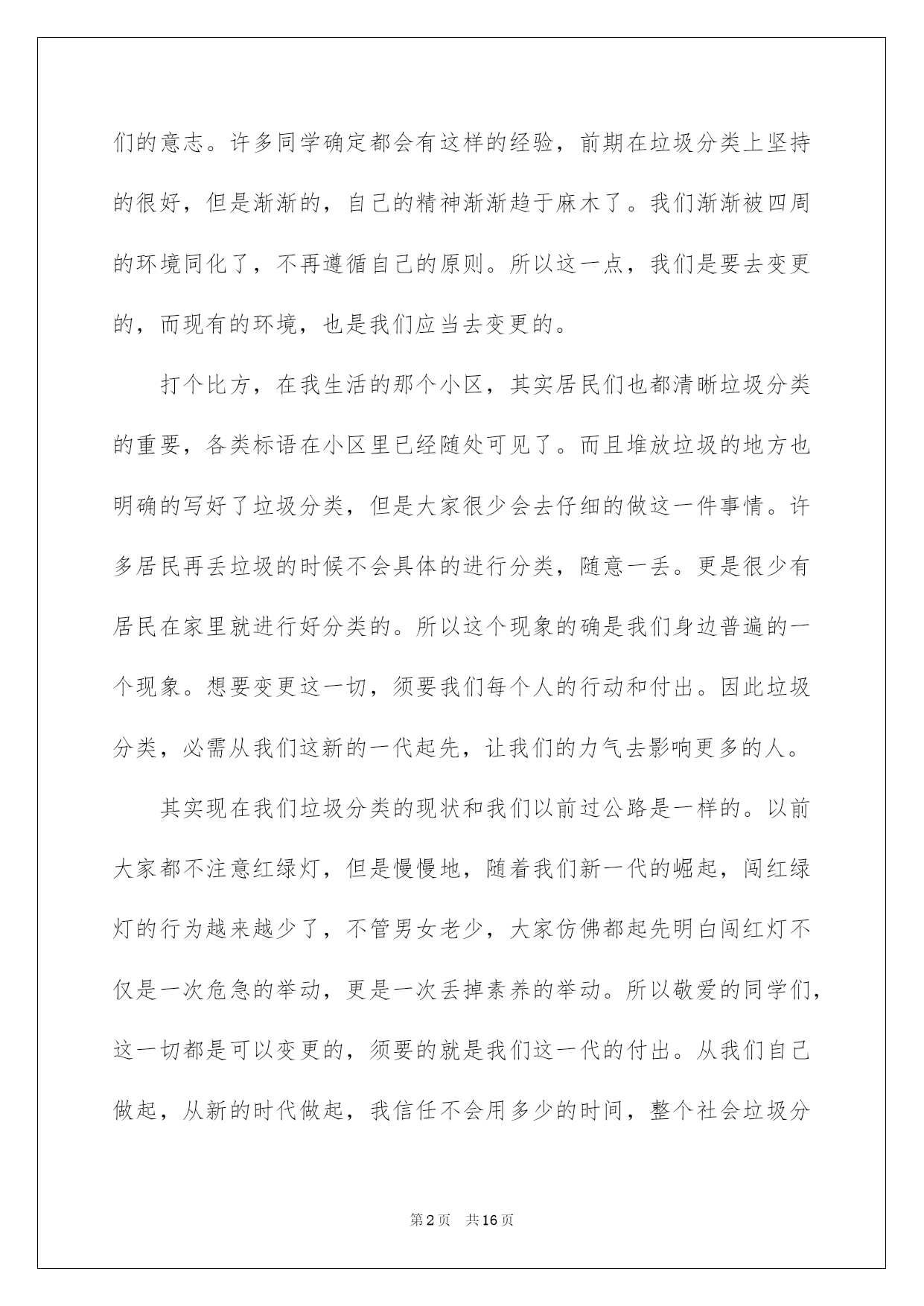 们的意志。许多同学确定都会有这样的经验，前期在垃圾分类上坚持的很好，但是渐渐的，自己的精神渐渐趋于麻木了。我们渐渐被四周的环境同化了，不再遵循自己的原则。所以这一点，我们是要去变更的，而现有的环境，也是我们应当去变更的。

打个比方，在我生活的那个小区，其实居民们也都清晰垃圾分类的重要，各类标语在小区里已经随处可见了。而且堆放垃圾的地方也明确的写好了垃圾分类，但是大家很少会去仔细的做这一件事情。许多居民再丢垃圾的时候不会具体的进行分类，随意一丢。更是很少有居民在家里就进行好分类的。所以这个现象的确是我们身边普遍的一个现象。想要变更这一切，须要我们每个人的行动和付出。因此垃圾分类，必需从我们这新的一代起先，让我们的力气去影响更多的人。

其实现在我们垃圾分类的现状和我们以前过公路是一样的。以前大家都不注意红绿灯，但是慢慢地，随着我们新一代的崛起，闯红绿灯的行为越来越少了，不管男女老少，大家仿佛都起先明白闯红灯不仅是一次危急的举动，更是一次丢掉素养的举动。所以敬爱的同学们，这一切都是可以变更的，须要的就是我们这一代的付出。从我们自己做起，从新的时代做起，我信任不会用多少的时间，整个社会垃圾分

第2页 共16页